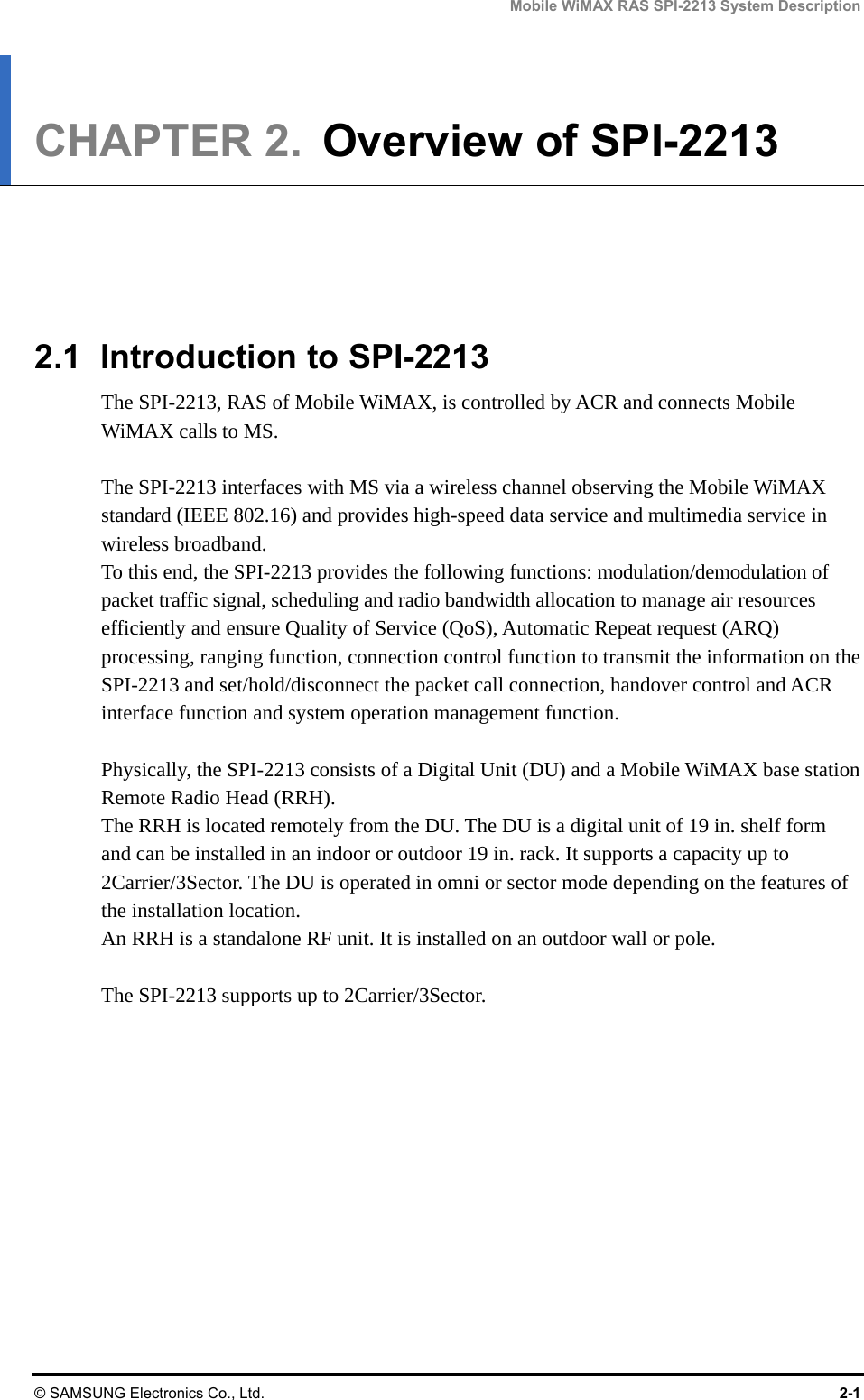 Mobile WiMAX RAS SPI-2213 System Description

CHAPTER 2. Overview of SPI-2213

2.1 Introduction to SPI-2213

The SPI-2213, RAS of Mobile WiMAX, is controlled by ACR and connects Mobile WiMAX calls to MS.

The SPI-2213 interfaces with MS via a wireless channel observing the Mobile WiMAX standard (IEEE 802.16) and provides high-speed data service and multimedia service in wireless broadband.
To this end, the SPI-2213 provides the following functions: modulation/demodulation of packet traffic signal, scheduling and radio bandwidth allocation to manage air resources efficiently and ensure Quality of Service (QoS), Automatic Repeat request (ARQ) processing, ranging function, connection control function to transmit the information on the SPI-2213 and set/hold/disconnect the packet call connection, handover control and ACR interface function and system operation management function.

Physically, the SPI-2213 consists of a Digital Unit (DU) and a Mobile WiMAX base station Remote Radio Head (RRH).
The RRH is located remotely from the DU. The DU is a digital unit of 19 in. shelf form and can be installed in an indoor or outdoor 19 in. rack. It supports a capacity up to 2Carrier/3Sector. The DU is operated in omni or sector mode depending on the features of the installation location.
An RRH is a standalone RF unit. It is installed on an outdoor wall or pole.

The SPI-2213 supports up to 2Carrier/3Sector.

© SAMSUNG Electronics Co., Ltd. 2-1